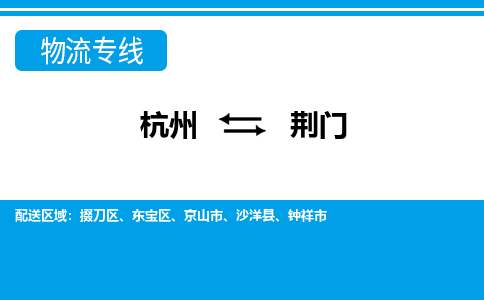 物流专线

杭州 ⇆ 荆门

配送区域：掇刀区、东宝区、京山市、沙洋县、钟祥市